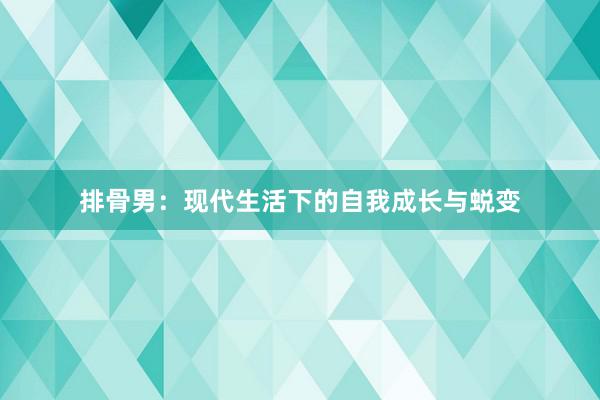 排骨男：现代生活下的自我成长与蜕变